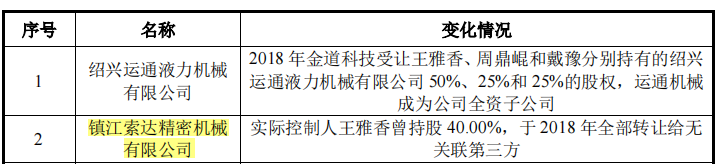 | 序号 | 名称 | 变化情况 |
|---|---|---|
| 1 | 绍兴运通液力机械有限公司 | 2018 年金道科技受让王雅香、周鼎崐和戴豫分别持有的绍兴运通液力机械有限公司 50%、25%和 25%的股权，运通机械成为公司全资子公司 |
| 2 | 镇江索达精密机械有限公司 | 实际控制人王雅香曾持股 40.00%，于 2018 年全部转让给无关联第三方 |